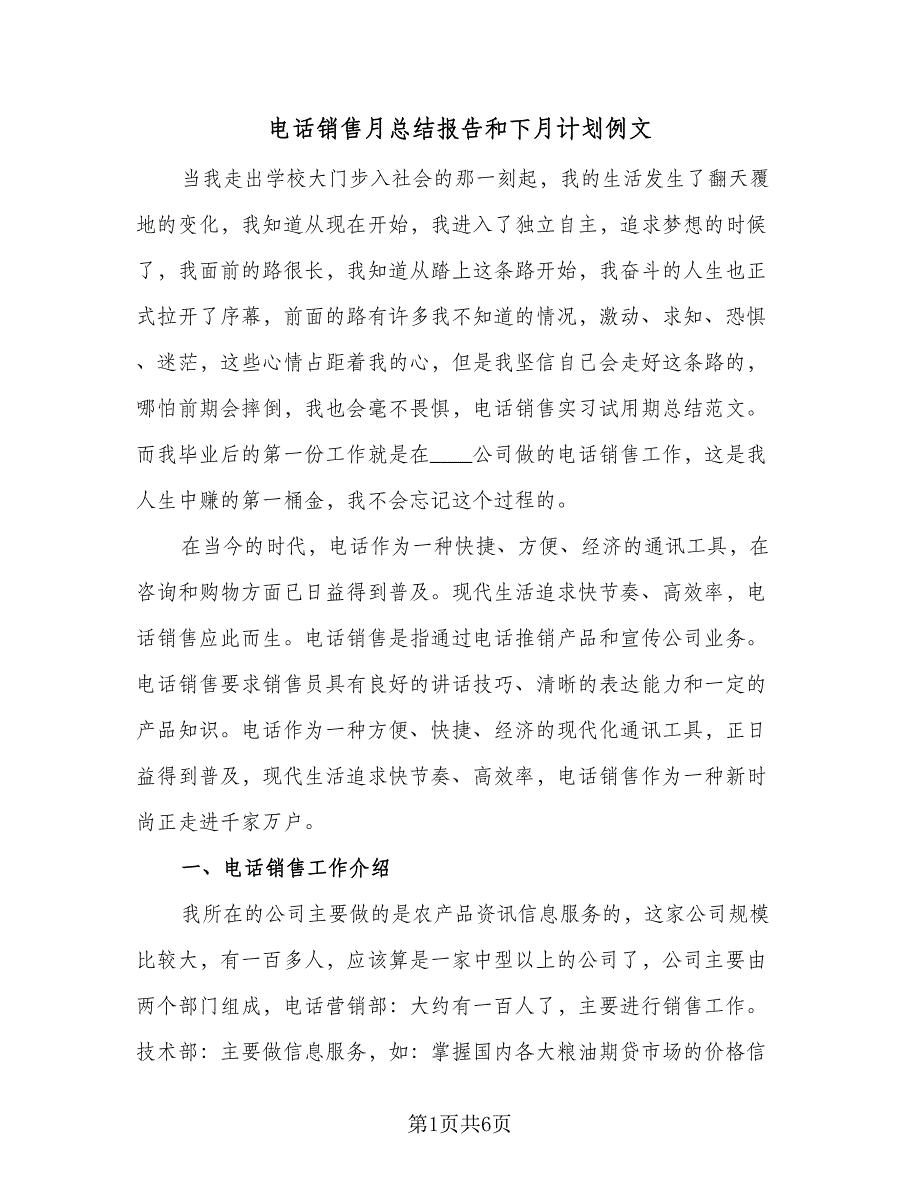 电话销售月总结报告和下月计划例文

当我走出学校大门步入社会的那一刻起，我的生活发生了翻天覆地的变化，我知道从现在开始，我进入了独立自主，追求梦想的时候了，我面前的路很长，我知道从踏上这条路开始，我奋斗的人生也正式拉开了序幕，前面的路有许多我不知道的情况，激动、求知、恐惧、迷茫，这些心情占距着我的心，但是我坚信自己会走好这条路的，哪怕前期会摔倒，我也会毫不畏惧，电话销售实习试用期总结范文。而我毕业后的第一份工作就是在____公司做的电话销售工作，这是我人生中赚的第一桶金，我不会忘记这个过程的。

在当今的时代，电话作为一种快捷、方便、经济的通讯工具，在咨询和购物方面已日益得到普及。现代生活追求快节奏、高效率，电话销售应此而生。电话销售是指通过电话推销产品和宣传公司业务。电话销售要求销售员具有良好的讲话技巧、清晰的表达能力和一定的产品知识。电话作为一种方便、快捷、经济的现代化通讯工具，正日益得到普及，现代生活追求快节奏、高效率，电话销售作为一种新时尚正走进千家万户。

一、电话销售工作介绍

我所在的公司主要做的是农产品资讯信息服务的，这家公司规模比较大，有一百多人，应该算是一家中型以上的公司了，公司主要由两个部门组成，电话营销部：大约有一百人了，主要进行销售工作。技术部：主要做信息服务，如：掌握国内各大粮油期贷市场的价格信

第1页共6页